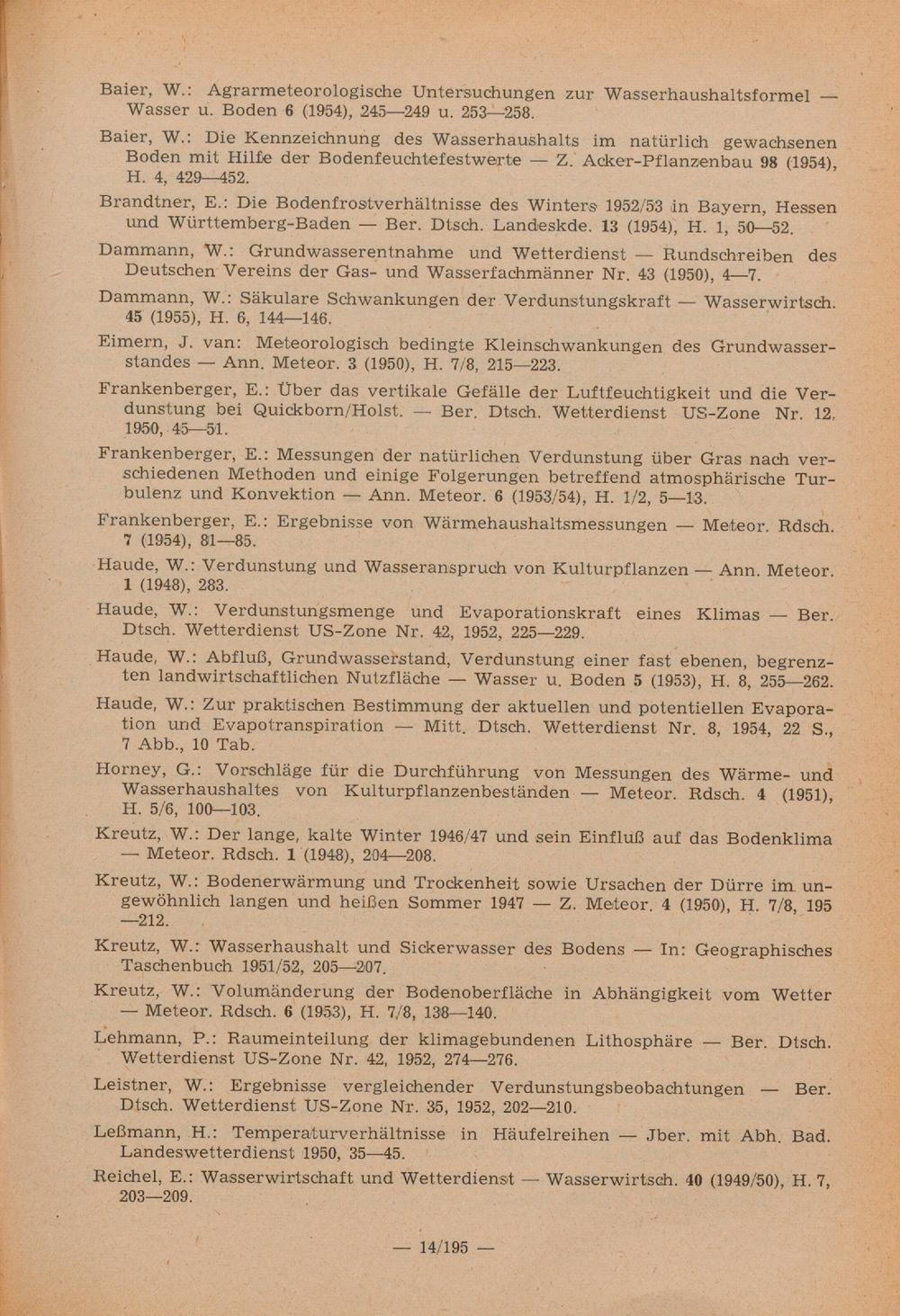 Baier, W.: Agrarmeteorologische Untersuchungen zur Wasserhaushaltsformel — Wasser u. Boden 6 (1954), 245—249 u. 253—258.

Baier, W.: Die Kennzeichnung des Wasserhaushalts im natürlich gewachsenen Boden mit Hilfe der Bodenfeuchtefestwerte — Z. Acker-Pflanzenbau 98 (1954), H. 4, 429—452.

Brandtner, E.: Die Bodenfrostverhältnisse des Winters 1952/53 in Bayern, Hessen und Württemberg-Baden — Ber. Dtsch. Landeskde. 13 (1954), H. 1, 50—52.

Dammann, W.: Grundwasserentnahme und Wetterdienst — Rundschreiben des Deutschen Vereins der Gas- und Wasserfachmänner Nr. 43 (1950), 4—7.

Dammann, W.: Säkulare Schwankungen der Verdunstungskraft — Wasserwirtsch. 45 (1955), H. 6, 144—146.

Eimern, J. van: Meteorologisch bedingte Kleinschwankungen des Grundwasserstandes — Ann. Meteor. 3 (1950), H. 7/8, 215—223.

Frankenberger, E.: Über das vertikale Gefälle der Luftfeuchtigkeit und die Verdunstung bei Quickborn/Holst. — Ber. Dtsch. Wetterdienst US-Zone Nr. 12, 1950, 45—51.

Frankenberger, E.: Messungen der natürlichen Verdunstung über Gras nach verschiedenen Methoden und einige Folgerungen betreffend atmosphärische Turbulenz und Konvektion — Ann. Meteor. 6 (1953/54), H. 1/2, 5—13.

Frankenberger, E.: Ergebnisse von Wärmehaushaltsmessungen — Meteor. Rdsch. 7 (1954), 81—85.

Haude, W.: Verdunstung und Wasseranspruch von Kulturpflanzen — Ann. Meteor. 1 (1948), 283.

Haude, W.: Verdunstungsmenge und Evaporationskraft eines Klimas — Ber. Dtsch. Wetterdienst US-Zone Nr. 42, 1952, 225—229.

Haude, W.: Abfluß, Grundwasserstand, Verdunstung einer fast ebenen, begrenzten landwirtschaftlichen Nutzfläche — Wasser u. Boden 5 (1953), H. 8, 255—262.

Haude, W.: Zur praktischen Bestimmung der aktuellen und potentiellen Evaporation und Evapotranspiration — Mitt. Dtsch. Wetterdienst Nr. 8, 1954, 22 S., 7 Abb., 10 Tab.

Horney, G.: Vorschläge für die Durchführung von Messungen des Wärme- und Wasserhaushaltes von Kulturpflanzenbeständen — Meteor. Rdsch. 4 (1951), H. 5/6, 100—103.

Kreutz, W.: Der lange, kalte Winter 1946/47 und sein Einfluß auf das Bodenklima — Meteor. Rdsch. 1 (1948), 204—208.

Kreutz, W.: Bodenerwärmung und Trockenheit sowie Ursachen der Dürre im ungewöhnlich langen und heißen Sommer 1947 — Z. Meteor. 4 (1950), H. 7/8, 195—212.

Kreutz, W.: Wasserhaushalt und Sickerwasser des Bodens — In: Geographisches Taschenbuch 1951/52, 205—207.

Kreutz, W.: Volumänderung der Bodenoberfläche in Abhängigkeit vom Wetter — Meteor. Rdsch. 6 (1953), H. 7/8, 138—140.

Lehmann, P.: Raumeinteilung der klimagebundenen Lithosphäre — Ber. Dtsch. Wetterdienst US-Zone Nr. 42, 1952, 274—276.

Leistner, W.: Ergebnisse vergleichender Verdunstungsbeobachtungen — Ber. Dtsch. Wetterdienst US-Zone Nr. 35, 1952, 202—210.

Leßmann, H.: Temperaturverhältnisse in Häufelreihen — Jber. mit Abh. Bad. Landeswetterdienst 1950, 35—45.

Reichel, E.: Wasserwirtschaft und Wetterdienst — Wasserwirtsch. 40 (1949/50), H. 7, 203—209.

— 14/195 —